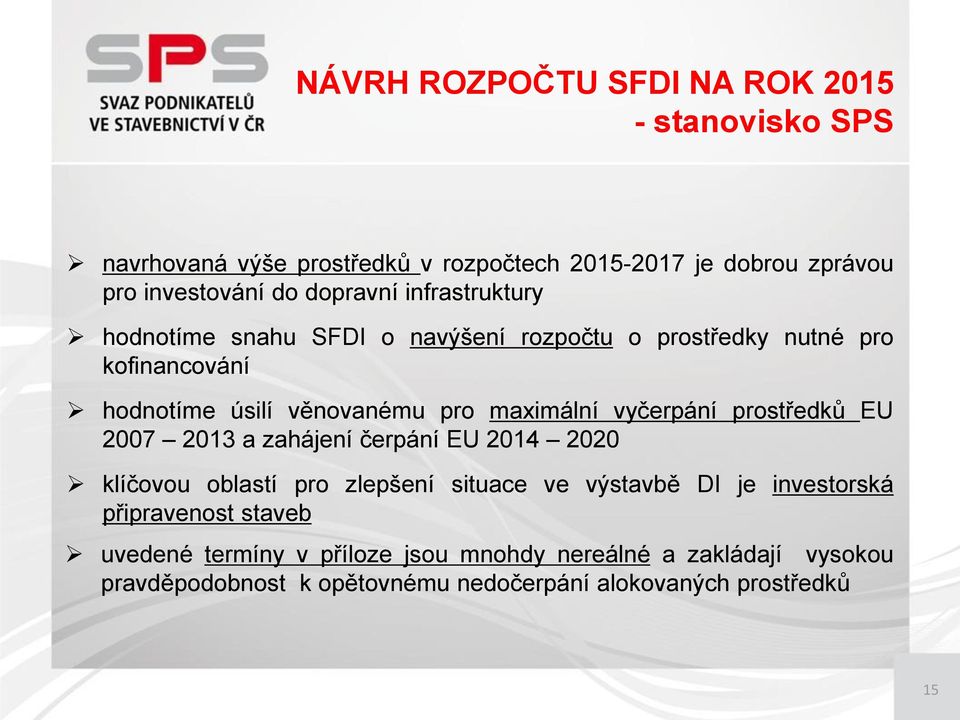 SPS
SVAZ PODNIKATELŮ VE STAVEBNICTVÍ V ČR

NÁVRH ROZPOČTU SFDI NA ROK 2015 - stanovisko SPS

➢ navrhovaná výše prostředků v rozpočtech 2015-2017 je dobrou zprávou pro investování do dopravní infrastruktury

➢ hodnotíme snahu SFDI o navýšení rozpočtu o prostředky nutné pro kofinancování

➢ hodnotíme úsilí věnovanému pro maximální vyčerpání prostředků EU 2007 – 2013 a zahájení čerpání EU 2014 – 2020

➢ klíčovou oblastí pro zlepšení situace ve výstavbě DI je investorská připravenost staveb

➢ uvedené termíny v příloze jsou mnohdy nereálné a zakládají vysokou pravděpodobnost k opětovnému nedočerpání alokovaných prostředků

15